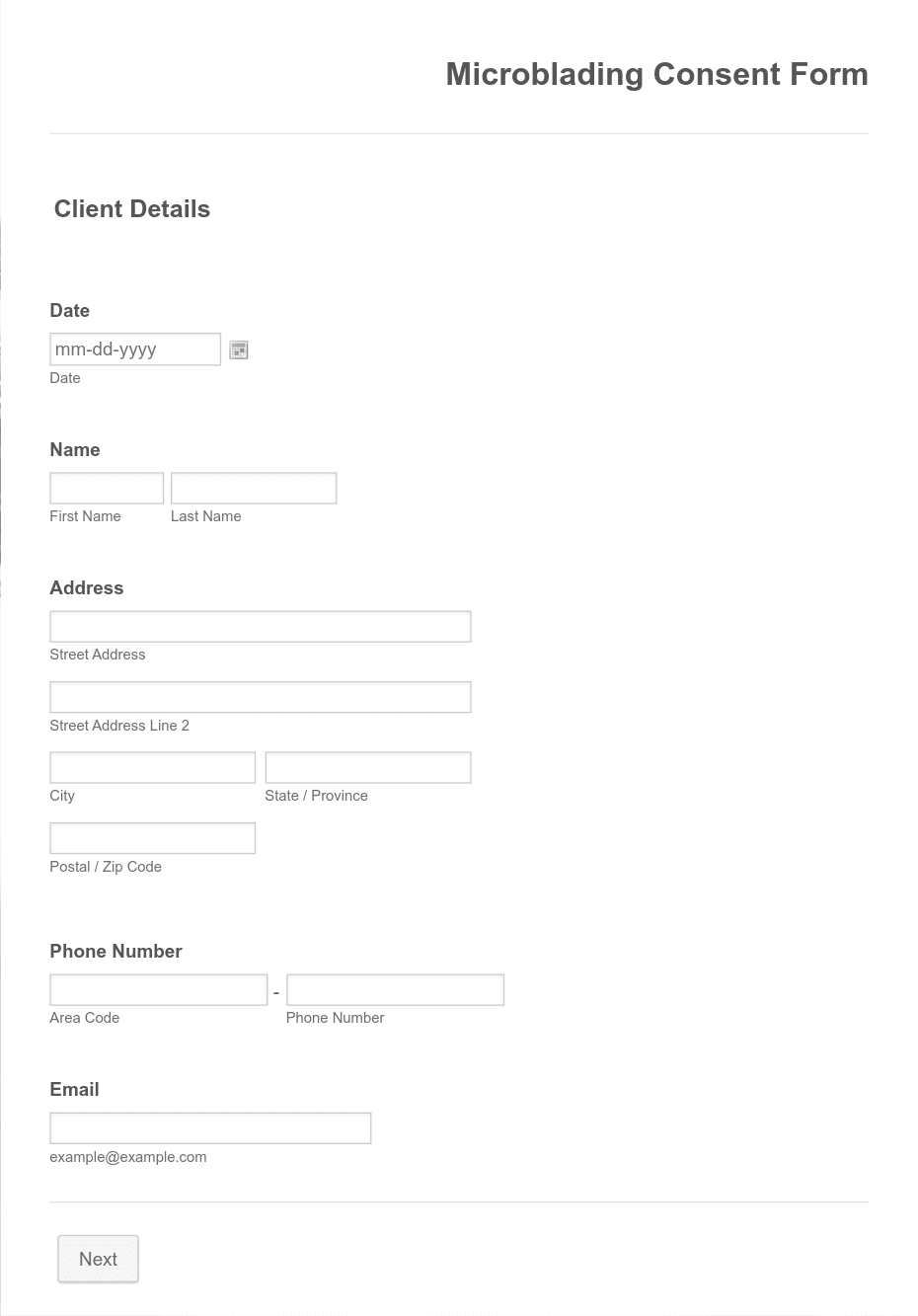 Microblading Consent Form

Client Details

Date

mm-dd-yyyy

Date

Name

First Name Last Name

Address

Street Address

Street Address Line 2

City State / Province

Postal / Zip Code

Phone Number

-

Area Code Phone Number

Email

example@example.com

Next